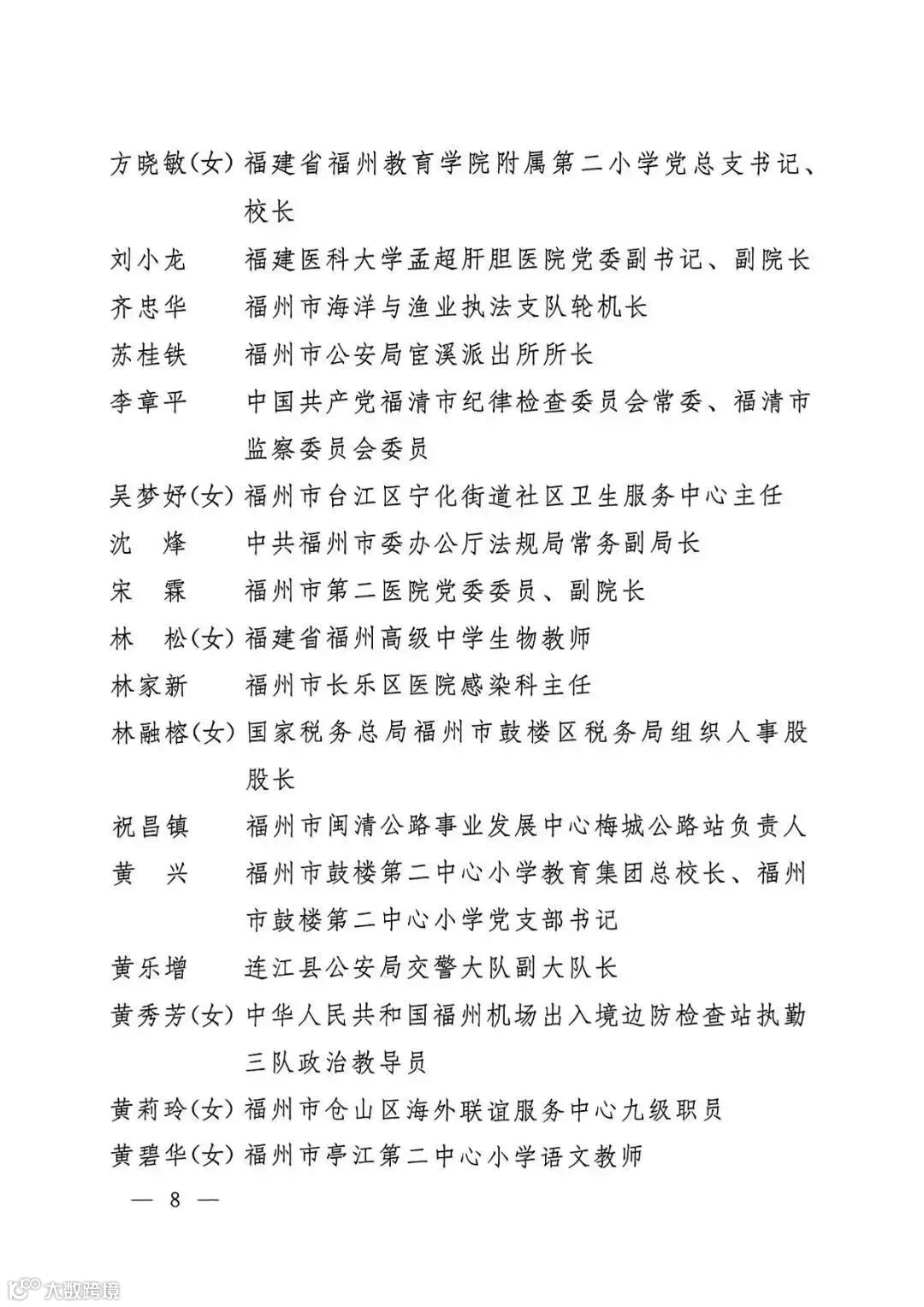 方晓敏（女） 福建省福州教育学院附属第二小学党总支书记、校长

刘小龙　福建医科大学孟超肝胆医院党委副书记、副院长

齐忠华　福州市海洋与渔业执法支队轮机长

苏桂铁　福州市公安局宦溪派出所所长

李章平　中国共产党福清市纪律检查委员会常委、福清市监察委员会委员

吴梦妤（女） 福州市台江区宁化街道社区卫生服务中心主任

沈　烽　中共福州市委办公厅法规局常务副局长

宋　霖　福州市第二医院党委委员、副院长

林　松（女） 福建省福州高级中学生物教师

林家新　福州市长乐区医院感染科主任

林融榕（女） 国家税务总局福州市鼓楼区税务局组织人事股股长

祝昌镇　福州市闽清公路事业发展中心梅城公路站负责人

黄　兴　福州市鼓楼第二中心小学教育集团总校长、福州市鼓楼第二中心小学党支部书记

黄乐增　连江县公安局交警大队副大队长

黄秀芳（女） 中华人民共和国福州机场出入境边防检查站执勤三队政治教导员

黄莉玲（女） 福州市仓山区海外联谊服务中心九级职员

黄碧华（女） 福州市亭江第二中心小学语文教师

— 8 —

大数跨境